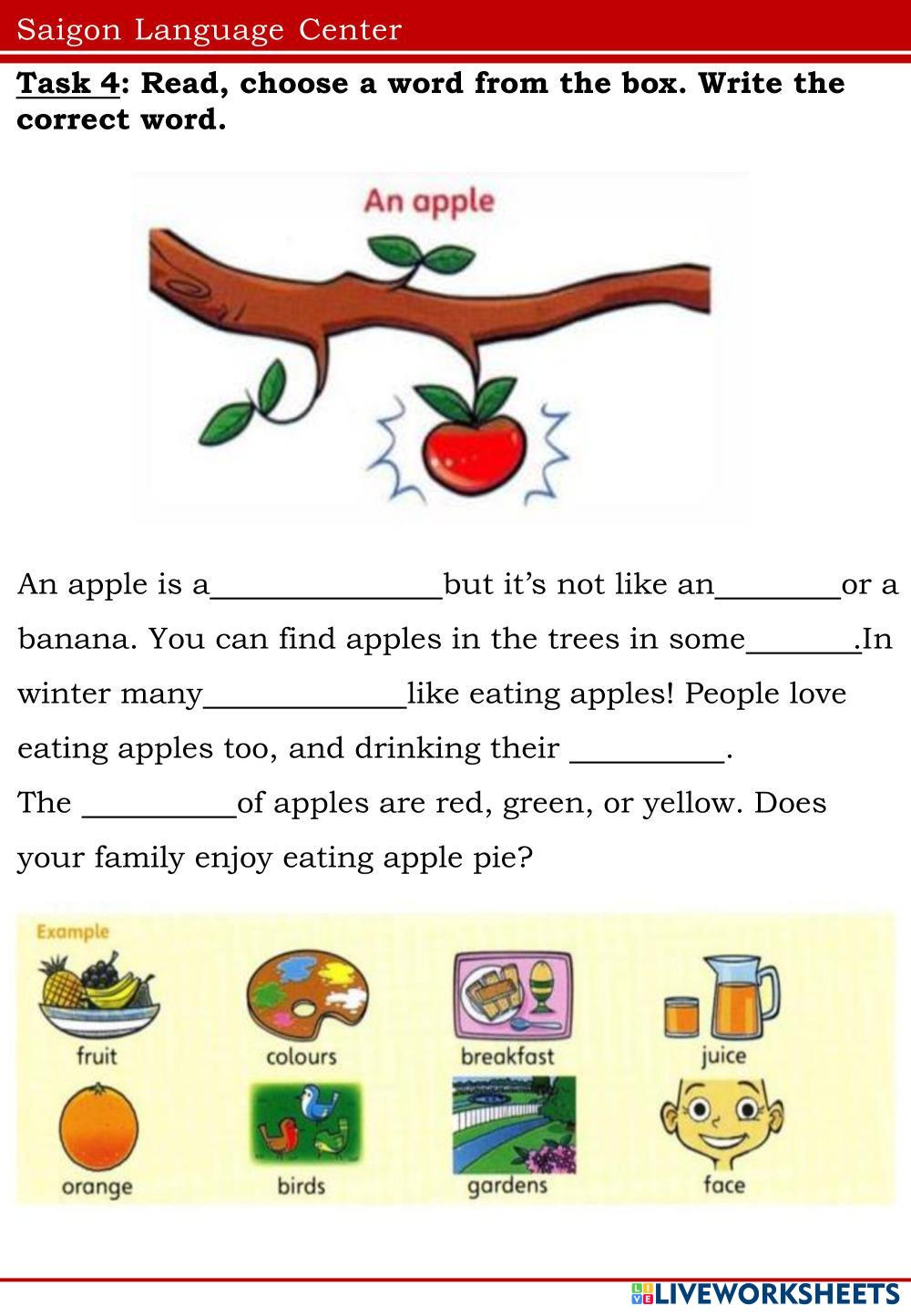 Saigon Language Center

Task 4: Read, choose a word from the box. Write the correct word.

An apple

An apple is a____but it's not like an____or a banana. You can find apples in the trees in some____.In winter many____like eating apples! People love eating apples too, and drinking their ____.

The ____of apples are red, green, or yellow. Does your family enjoy eating apple pie?

Example

fruit

colours

breakfast

juice

orange

birds

gardens

face

LIVEWORKSHEETS